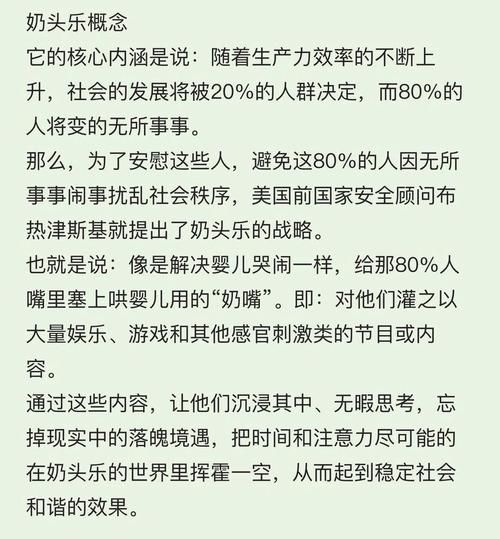 奶头乐概念
它的核心内涵是说：随着生产力效率的不断上升，社会的发展将被20%的人群决定，而80%的人将变的无所事事。
那么，为了安慰这些人，避免这80%的人因无所事事闹事扰乱社会秩序，美国前国家安全顾问布热津斯基就提出了奶头乐的战略。
也就是说：像是解决婴儿哭闹一样，给那80%人嘴里塞上哄婴儿用的“奶嘴”。即：对他们灌之以大量娱乐、游戏和其他感官刺激类的节目或内容。
通过这些内容，让他们沉浸其中、无暇思考，忘掉现实中的落魄境遇，把时间和注意力尽可能的在奶头乐的世界里挥霍一空，从而起到稳定社会和谐的效果。